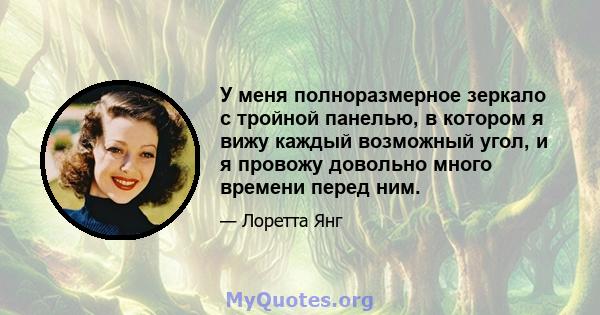 У меня полноразмерное зеркало с тройной панелью, в котором я вижу каждый возможный угол, и я провожу довольно много времени перед ним.

— Лоретта Янг

MyQuotes.org